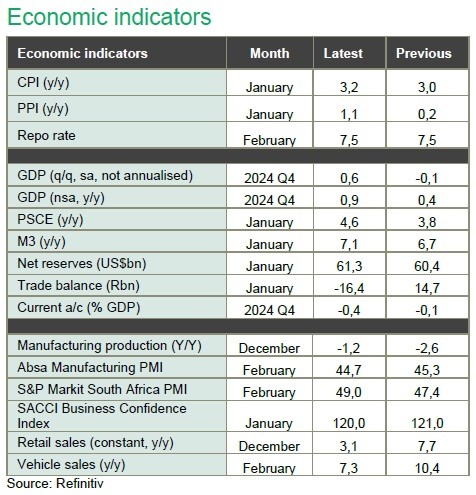 Economic indicators

| Economic indicators | Month | Latest | Previous |
|---|---|---|---|
| CPI (y/y) | January | 3,2 | 3,0 |
| PPI (y/y) | January | 1,1 | 0,2 |
| Repo rate | February | 7,5 | 7,5 |
| | | | |
| GDP (q/q, sa, not annualised) | 2024 Q4 | 0,6 | -0,1 |
| GDP (nsa, y/y) | 2024 Q4 | 0,9 | 0,4 |
| PSCE (y/y) | January | 4,6 | 3,8 |
| M3 (y/y) | January | 7,1 | 6,7 |
| Net reserves (US$bn) | January | 61,3 | 60,4 |
| Trade balance (Rbn) | January | -16,4 | 14,7 |
| Current a/c (% GDP) | 2024 Q4 | -0,4 | -0,1 |
| | | | |
| Manufacturing production (Y/Y) | December | -1,2 | -2,6 |
| Absa Manufacturing PMI | February | 44,7 | 45,3 |
| S&P Markit South Africa PMI | February | 49,0 | 47,4 |
| SACCI Business Confidence Index | January | 120,0 | 121,0 |
| Retail sales (constant, y/y) | December | 3,1 | 7,7 |
| Vehicle sales (y/y) | February | 7,3 | 10,4 |

Source: Refinitiv